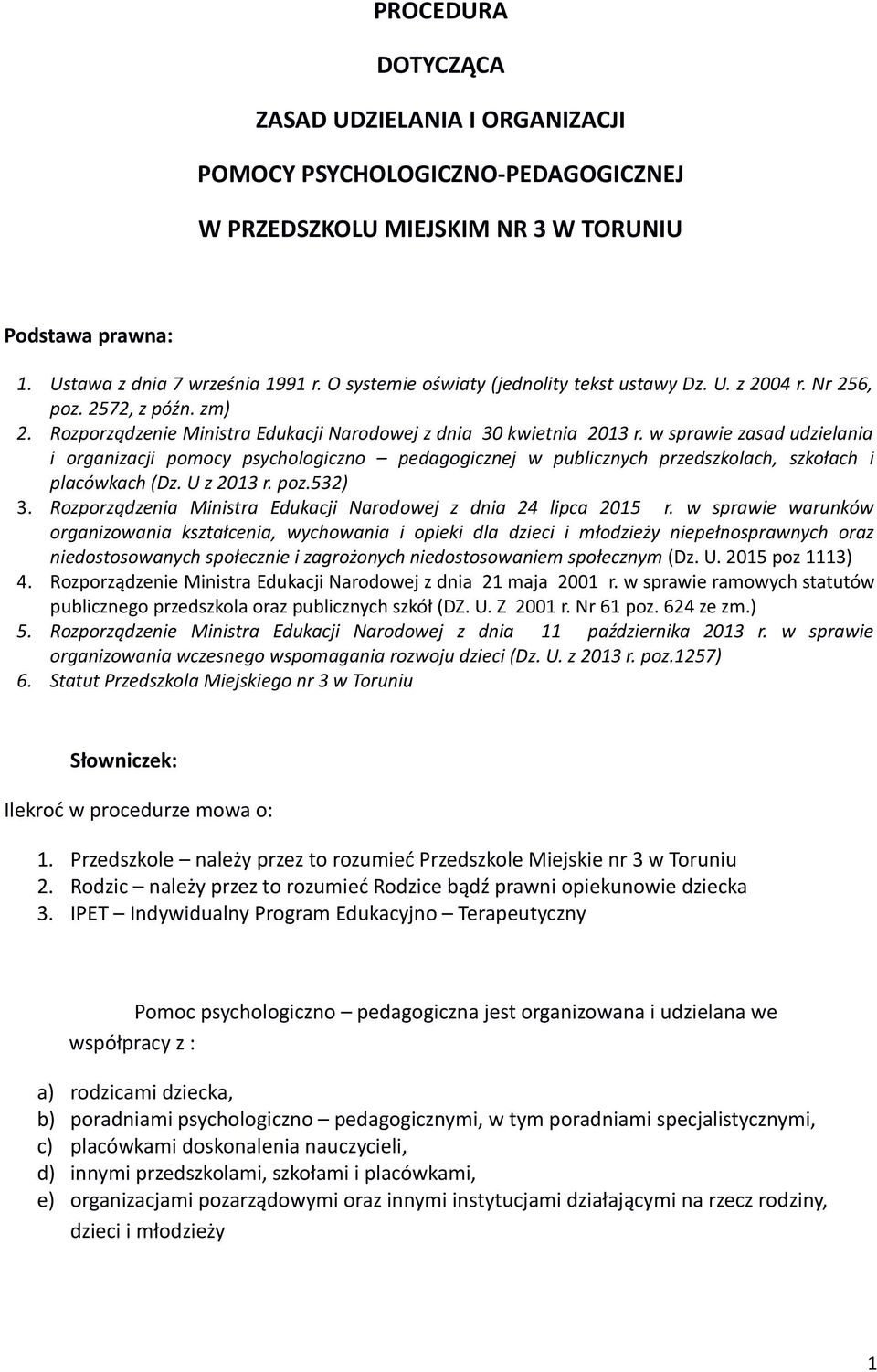 PROCEDURA

DOTYCZĄCA

ZASAD UDZIELANIA I ORGANIZACJI

POMOCY PSYCHOLOGICZNO-PEDAGOGICZNEJ

W PRZEDSZKOLU MIEJSKIM NR 3 W TORUNIU

Podstawa prawna:

1. Ustawa z dnia 7 września 1991 r. O systemie oświaty (jednolity tekst ustawy Dz. U. z 2004 r. Nr 256, poz. 2572, z późn. zm)
2. Rozporządzenie Ministra Edukacji Narodowej z dnia 30 kwietnia 2013 r. w sprawie zasad udzielania i organizacji pomocy psychologiczno – pedagogicznej w publicznych przedszkolach, szkołach i placówkach (Dz. U z 2013 r. poz.532)
3. Rozporządzenia Ministra Edukacji Narodowej z dnia 24 lipca 2015 r. w sprawie warunków organizowania kształcenia, wychowania i opieki dla dzieci i młodzieży niepełnosprawnych oraz niedostosowanych społecznie i zagrożonych niedostosowaniem społecznym (Dz. U. 2015 poz 1113)
4. Rozporządzenie Ministra Edukacji Narodowej z dnia 21 maja 2001 r. w sprawie ramowych statutów publicznego przedszkola oraz publicznych szkół (DZ. U. Z 2001 r. Nr 61 poz. 624 ze zm.)
5. Rozporządzenie Ministra Edukacji Narodowej z dnia 11 października 2013 r. w sprawie organizowania wczesnego wspomagania rozwoju dzieci (Dz. U. z 2013 r. poz.1257)
6. Statut Przedszkola Miejskiego nr 3 w Toruniu

Słowniczek:

Ilekroć w procedurze mowa o:

1. Przedszkole – należy przez to rozumieć Przedszkole Miejskie nr 3 w Toruniu
2. Rodzic – należy przez to rozumieć Rodzice bądź prawni opiekunowie dziecka
3. IPET – Indywidualny Program Edukacyjno – Terapeutyczny

Pomoc psychologiczno – pedagogiczna jest organizowana i udzielana we współpracy z :

a) rodzicami dziecka,
b) poradniami psychologiczno – pedagogicznymi, w tym poradniami specjalistycznymi,
c) placówkami doskonalenia nauczycieli,
d) innymi przedszkolami, szkołami i placówkami,
e) organizacjami pozarządowymi oraz innymi instytucjami działającymi na rzecz rodziny, dzieci i młodzieży

1